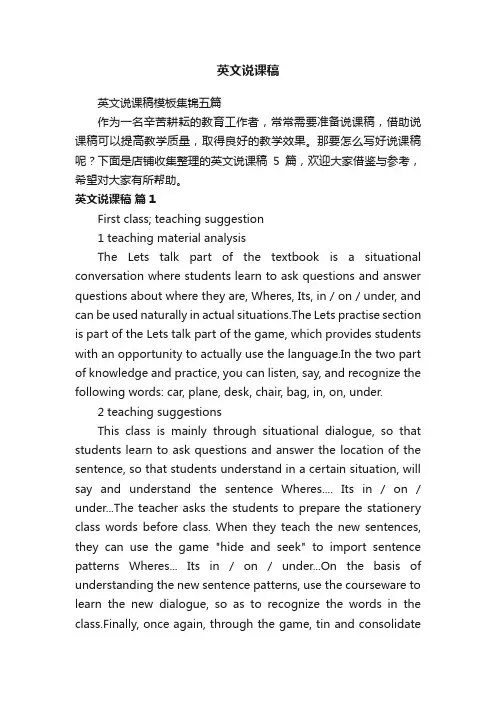 英文说课稿

英文说课稿模板集锦五篇

作为一名辛苦耕耘的教育工作者，常常需要准备说课稿，借助说课稿可以提高教学质量，取得良好的教学效果。那要怎么写好说课稿呢？下面是店铺收集整理的英文说课稿 5 篇，欢迎大家借鉴与参考，希望对大家有所帮助。

英文说课稿 篇1

First class; teaching suggestion

1 teaching material analysis

The Lets talk part of the textbook is a situational conversation where students learn to ask questions and answer questions about where they are, Wheres, Its, in / on / under, and can be used naturally in actual situations.The Lets practise section is part of the Lets talk part of the game, which provides students with an opportunity to actually use the language.In the two part of knowledge and practice, you can listen, say, and recognize the following words: car, plane, desk, chair, bag, in, on, under.

2 teaching suggestions

This class is mainly through situational dialogue, so that students learn to ask questions and answer the location of the sentence, so that students understand in a certain situation, will say and understand the sentence Wheres.... Its in / on / under...The teacher asks the students to prepare the stationery class words before class. When they teach the new sentences, they can use the game "hide and seek" to import sentence patterns Wheres... Its in / on / under...On the basis of understanding the new sentence patterns, use the courseware to learn the new dialogue, so as to recognize the words in the class.Finally, once again, through the game, tin and consolidate